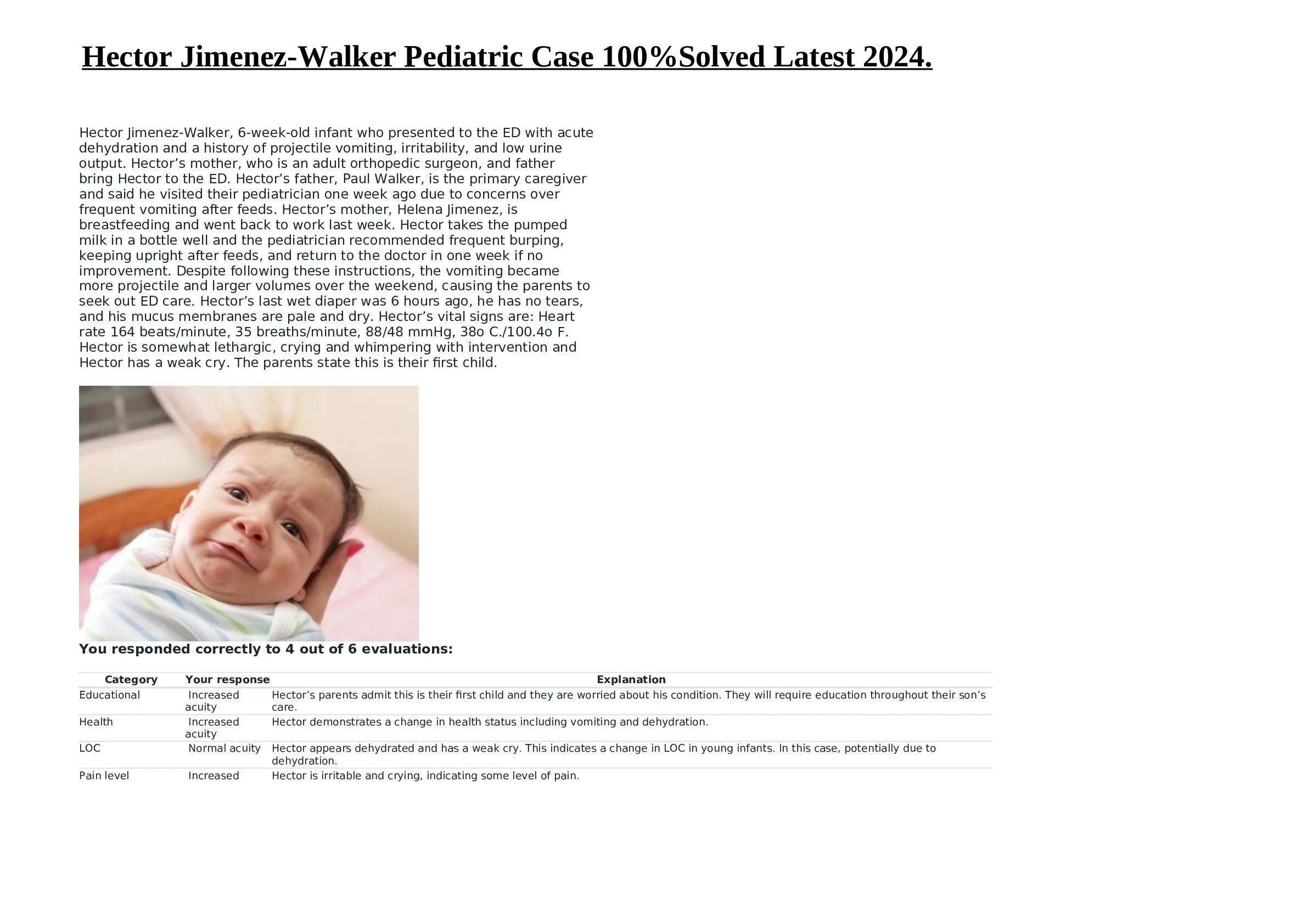 Hector Jimenez-Walker Pediatric Case 100%Solved Latest 2024.

Hector Jimenez-Walker, 6-week-old infant who presented to the ED with acute dehydration and a history of projectile vomiting, irritability, and low urine output. Hector’s mother, who is an adult orthopedic surgeon, and father bring Hector to the ED. Hector’s father, Paul Walker, is the primary caregiver and said he visited their pediatrician one week ago due to concerns over frequent vomiting after feeds. Hector’s mother, Helena Jimenez, is breastfeeding and went back to work last week. Hector takes the pumped milk in a bottle well and the pediatrician recommended frequent burping, keeping upright after feeds, and return to the doctor in one week if no improvement. Despite following these instructions, the vomiting became more projectile and larger volumes over the weekend, causing the parents to seek out ED care. Hector’s last wet diaper was 6 hours ago, he has no tears, and his mucus membranes are pale and dry. Hector’s vital signs are: Heart rate 164 beats/minute, 35 breaths/minute, 88/48 mmHg, 38o C./100.4o F. Hector is somewhat lethargic, crying and whimpering with intervention and Hector has a weak cry. The parents state this is their first child.

You responded correctly to 4 out of 6 evaluations:

| Category | Your response | Explanation |
|---|---|---|
| Educational | Increased acuity | Hector’s parents admit this is their first child and they are worried about his condition. They will require education throughout their son’s care. |
| Health | Increased acuity | Hector demonstrates a change in health status including vomiting and dehydration. |
| LOC | Normal acuity | Hector appears dehydrated and has a weak cry. This indicates a change in LOC in young infants. In this case, potentially due to dehydration. |
| Pain level | Increased | Hector is irritable and crying, indicating some level of pain. |